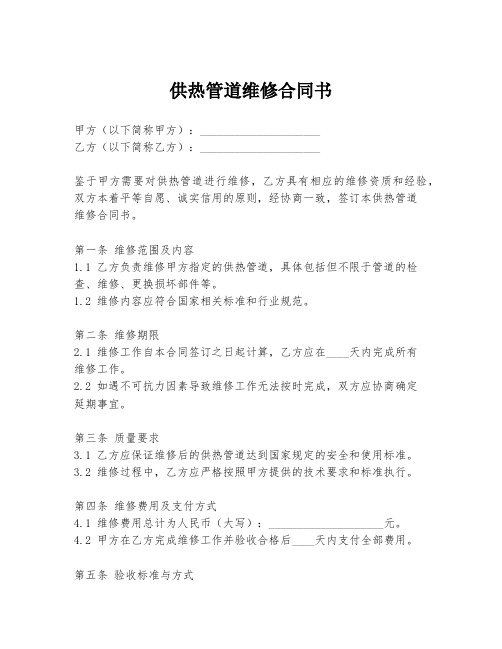 供热管道维修合同书

甲方（以下简称甲方）：____________________
乙方（以下简称乙方）：____________________

鉴于甲方需要对供热管道进行维修，乙方具有相应的维修资质和经验，双方本着平等自愿、诚实信用的原则，经协商一致，签订本供热管道维修合同书。

第一条 维修范围及内容
1.1 乙方负责维修甲方指定的供热管道，具体包括但不限于管道的检查、维修、更换损坏部件等。
1.2 维修内容应符合国家相关标准和行业规范。

第二条 维修期限
2.1 维修工作自本合同签订之日起计算，乙方应在____天内完成所有维修工作。
2.2 如遇不可抗力因素导致维修工作无法按时完成，双方应协商确定延期事宜。

第三条 质量要求
3.1 乙方应保证维修后的供热管道达到国家规定的安全和使用标准。
3.2 维修过程中，乙方应严格按照甲方提供的技术要求和标准执行。

第四条 维修费用及支付方式
4.1 维修费用总计为人民币（大写）：____________________元。
4.2 甲方在乙方完成维修工作并验收合格后____天内支付全部费用。

第五条 验收标准与方式